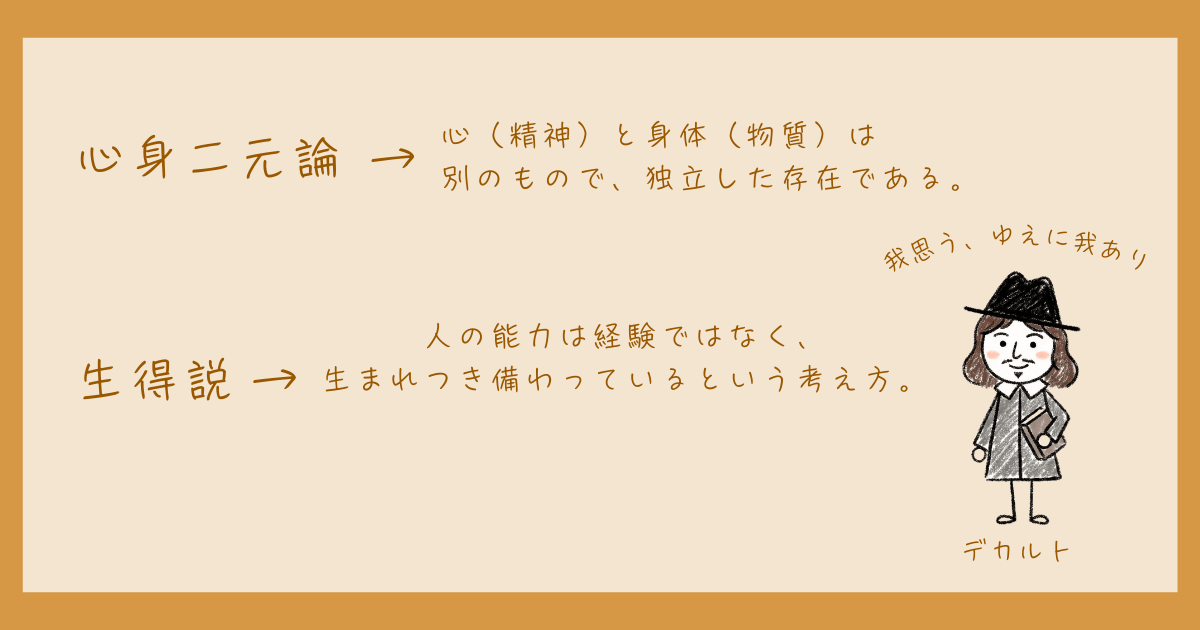 心身二元論 → 心（精神）と身体（物質）は別のもので、独立した存在である。

我思う、ゆえに我あり

生得説 → 人の能力は経験ではなく、生まれつき備わっているという考え方。

デカルト